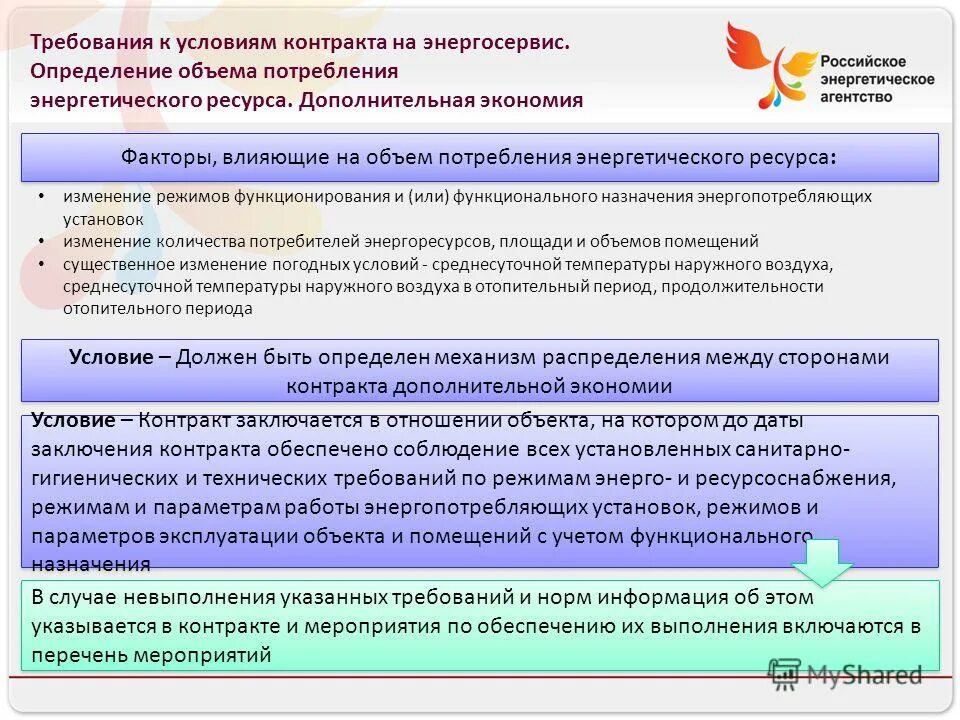 Требования к условиям контракта на энергосервис. Определение объема потребления энергетического ресурса. Дополнительная экономия

Российское энергетическое агентство

Факторы, влияющие на объем потребления энергетического ресурса:

• изменение режимов функционирования и (или) функционального назначения энергопотребляющих установок
• изменение количества потребителей энергоресурсов, площади и объемов помещений
• существенное изменение погодных условий - среднесуточной температуры наружного воздуха, среднесуточной температуры наружного воздуха в отопительный период, продолжительности отопительного периода

Условие – Должен быть определен механизм распределения между сторонами контракта дополнительной экономии

Условие – Контракт заключается в отношении объекта, на котором до даты заключения контракта обеспечено соблюдение всех установленных санитарно-гигиенических и технических требований по режимам энерго- и ресурсоснабжения, режимам и параметрам работы энергопотребляющих установок, режимов и параметров эксплуатации объекта и помещений с учетом функционального назначения

В случае невыполнения указанных требований и норм информация об этом указывается в контракте и мероприятия по обеспечению их выполнения включаются в перечень мероприятий

MyShared